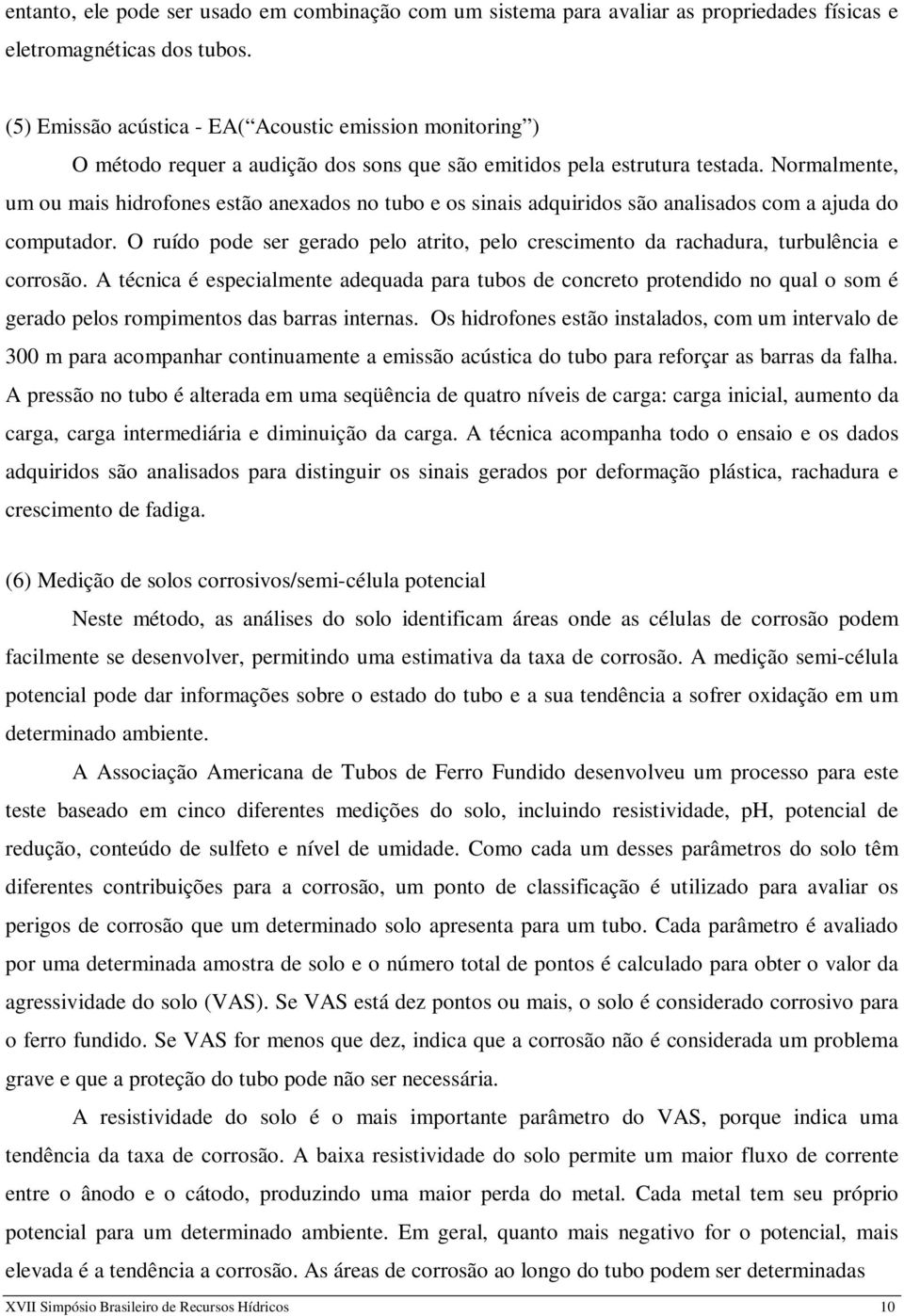 entanto, ele pode ser usado em combinação com um sistema para avaliar as propriedades físicas e eletromagnéticas dos tubos.

(5) Emissão acústica - EA(“Acoustic emission monitoring”)

O método requer a audição dos sons que são emitidos pela estrutura testada. Normalmente, um ou mais hidrofones estão anexados no tubo e os sinais adquiridos são analisados com a ajuda do computador. O ruído pode ser gerado pelo atrito, pelo crescimento da rachadura, turbulência e corrosão. A técnica é especialmente adequada para tubos de concreto protendido no qual o som é gerado pelos rompimentos das barras internas. Os hidrofones estão instalados, com um intervalo de 300 m para acompanhar continuamente a emissão acústica do tubo para reforçar as barras da falha. A pressão no tubo é alterada em uma seqüência de quatro níveis de carga: carga inicial, aumento da carga, carga intermediária e diminuição da carga. A técnica acompanha todo o ensaio e os dados adquiridos são analisados para distinguir os sinais gerados por deformação plástica, rachadura e crescimento de fadiga.

(6) Medição de solos corrosivos/semi-célula potencial

Neste método, as análises do solo identificam áreas onde as células de corrosão podem facilmente se desenvolver, permitindo uma estimativa da taxa de corrosão. A medição semi-célula potencial pode dar informações sobre o estado do tubo e a sua tendência a sofrer oxidação em um determinado ambiente.

A Associação Americana de Tubos de Ferro Fundido desenvolveu um processo para este teste baseado em cinco diferentes medições do solo, incluindo resistividade, pH, potencial de redução, conteúdo de sulfeto e nível de umidade. Como cada um desses parâmetros do solo têm diferentes contribuições para a corrosão, um ponto de classificação é utilizado para avaliar os perigos de corrosão que um determinado solo apresenta para um tubo. Cada parâmetro é avaliado por uma determinada amostra de solo e o número total de pontos é calculado para obter o valor da agressividade do solo (VAS). Se VAS está dez pontos ou mais, o solo é considerado corrosivo para o ferro fundido. Se VAS for menos que dez, indica que a corrosão não é considerada um problema grave e que a proteção do tubo pode não ser necessária.

A resistividade do solo é o mais importante parâmetro do VAS, porque indica uma tendência da taxa de corrosão. A baixa resistividade do solo permite um maior fluxo de corrente entre o ânodo e o cátodo, produzindo uma maior perda do metal. Cada metal tem seu próprio potencial para um determinado ambiente. Em geral, quanto mais negativo for o potencial, mais elevada é a tendência a corrosão. As áreas de corrosão ao longo do tubo podem ser determinadas

XVII Simpósio Brasileiro de Recursos Hídricos 10